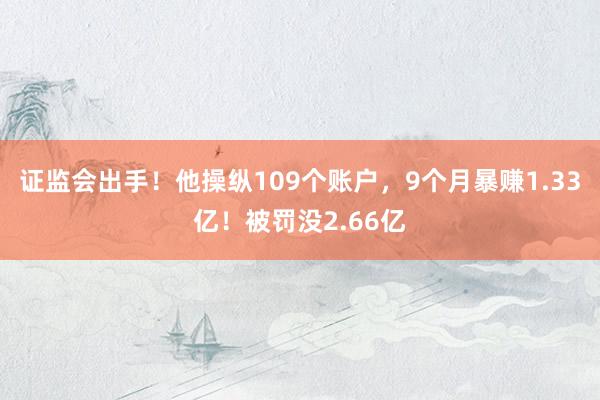 证监会出手！他操纵109个账户，9个月暴赚1.33亿！被罚没2.66亿